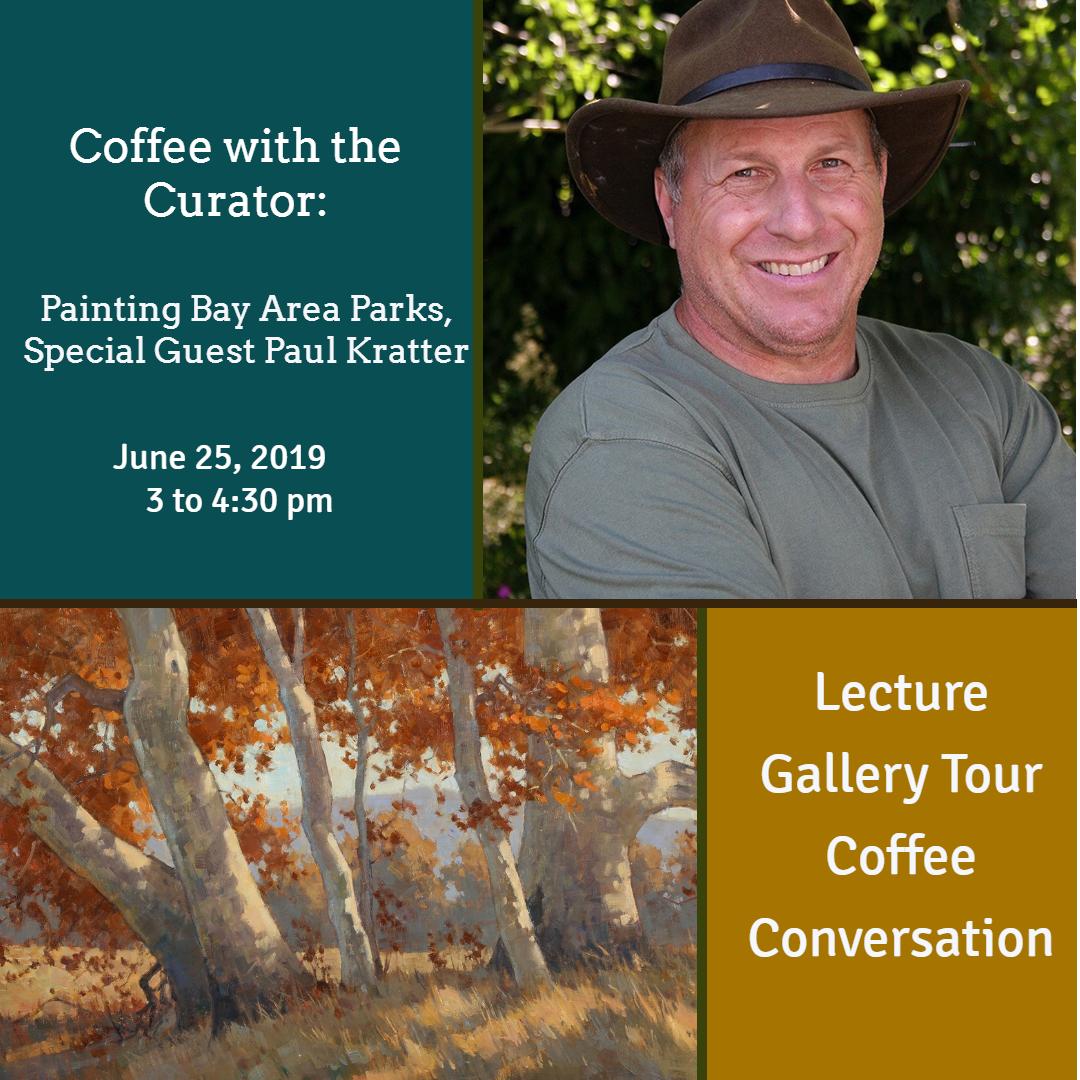 Coffee with the Curator:

Painting Bay Area Parks, Special Guest Paul Kratter

June 25, 2019
3 to 4:30 pm

Lecture
Gallery Tour
Coffee
Conversation